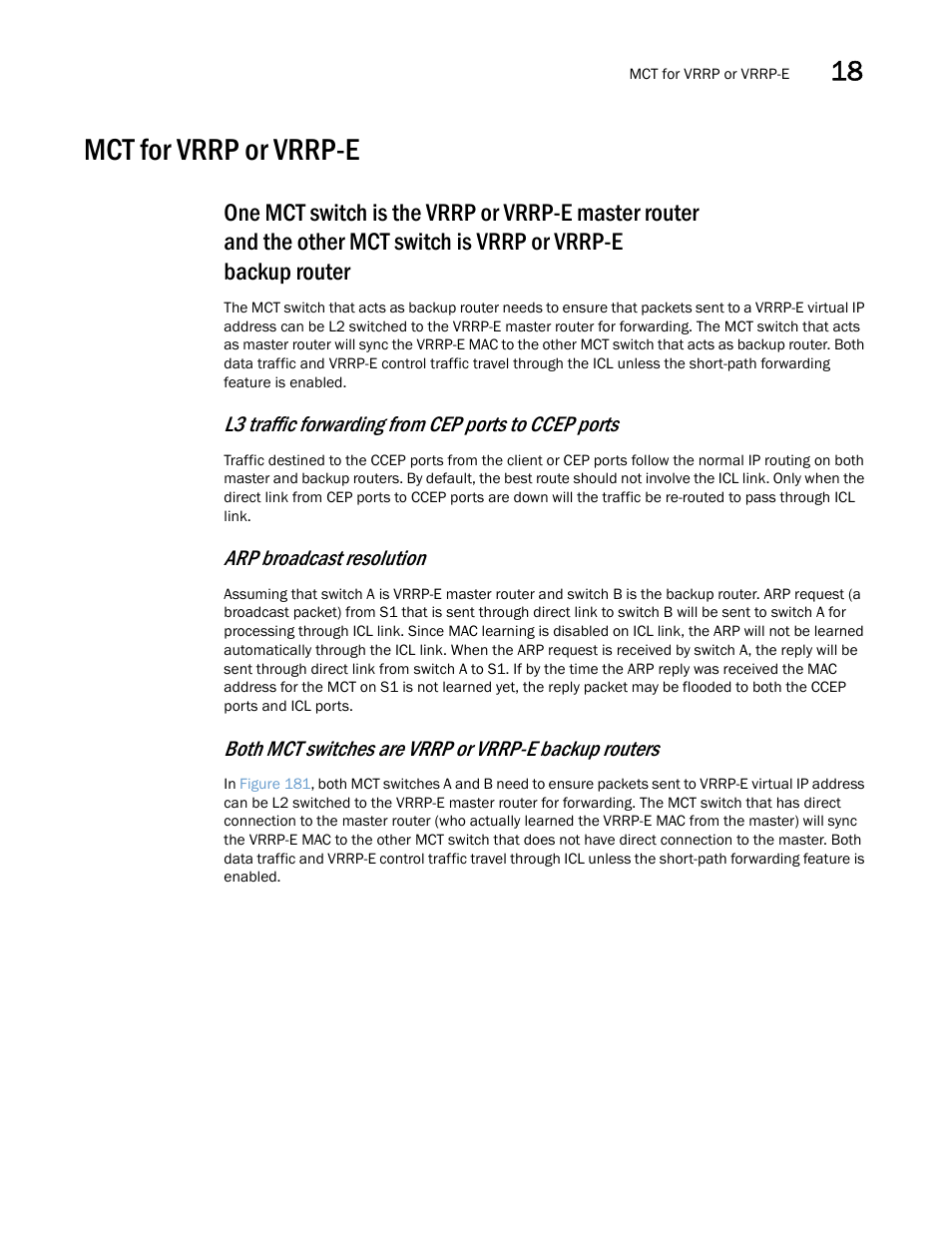 MCT for VRRP or VRRP-E 18

MCT for VRRP or VRRP-E

One MCT switch is the VRRP or VRRP-E master router and the other MCT switch is VRRP or VRRP-E backup router

The MCT switch that acts as backup router needs to ensure that packets sent to a VRRP-E virtual IP address can be L2 switched to the VRRP-E master router for forwarding. The MCT switch that acts as master router will sync the VRRP-E MAC to the other MCT switch that acts as backup router. Both data traffic and VRRP-E control traffic travel through the ICL unless the short-path forwarding feature is enabled.

L3 traffic forwarding from CEP ports to CCEP ports

Traffic destined to the CCEP ports from the client or CEP ports follow the normal IP routing on both master and backup routers. By default, the best route should not involve the ICL link. Only when the direct link from CEP ports to CCEP ports are down will the traffic be re-routed to pass through ICL link.

ARP broadcast resolution

Assuming that switch A is VRRP-E master router and switch B is the backup router. ARP request (a broadcast packet) from S1 that is sent through direct link to switch B will be sent to switch A for processing through ICL link. Since MAC learning is disabled on ICL link, the ARP will not be learned automatically through the ICL link. When the ARP request is received by switch A, the reply will be sent through direct link from switch A to S1. If by the time the ARP reply was received the MAC address for the MCT on S1 is not learned yet, the reply packet may be flooded to both the CCEP ports and ICL ports.

Both MCT switches are VRRP or VRRP-E backup routers

In Figure 181, both MCT switches A and B need to ensure packets sent to VRRP-E virtual IP address can be L2 switched to the VRRP-E master router for forwarding. The MCT switch that has direct connection to the master router (who actually learned the VRRP-E MAC from the master) will sync the VRRP-E MAC to the other MCT switch that does not have direct connection to the master. Both data traffic and VRRP-E control traffic travel through ICL unless the short-path forwarding feature is enabled.